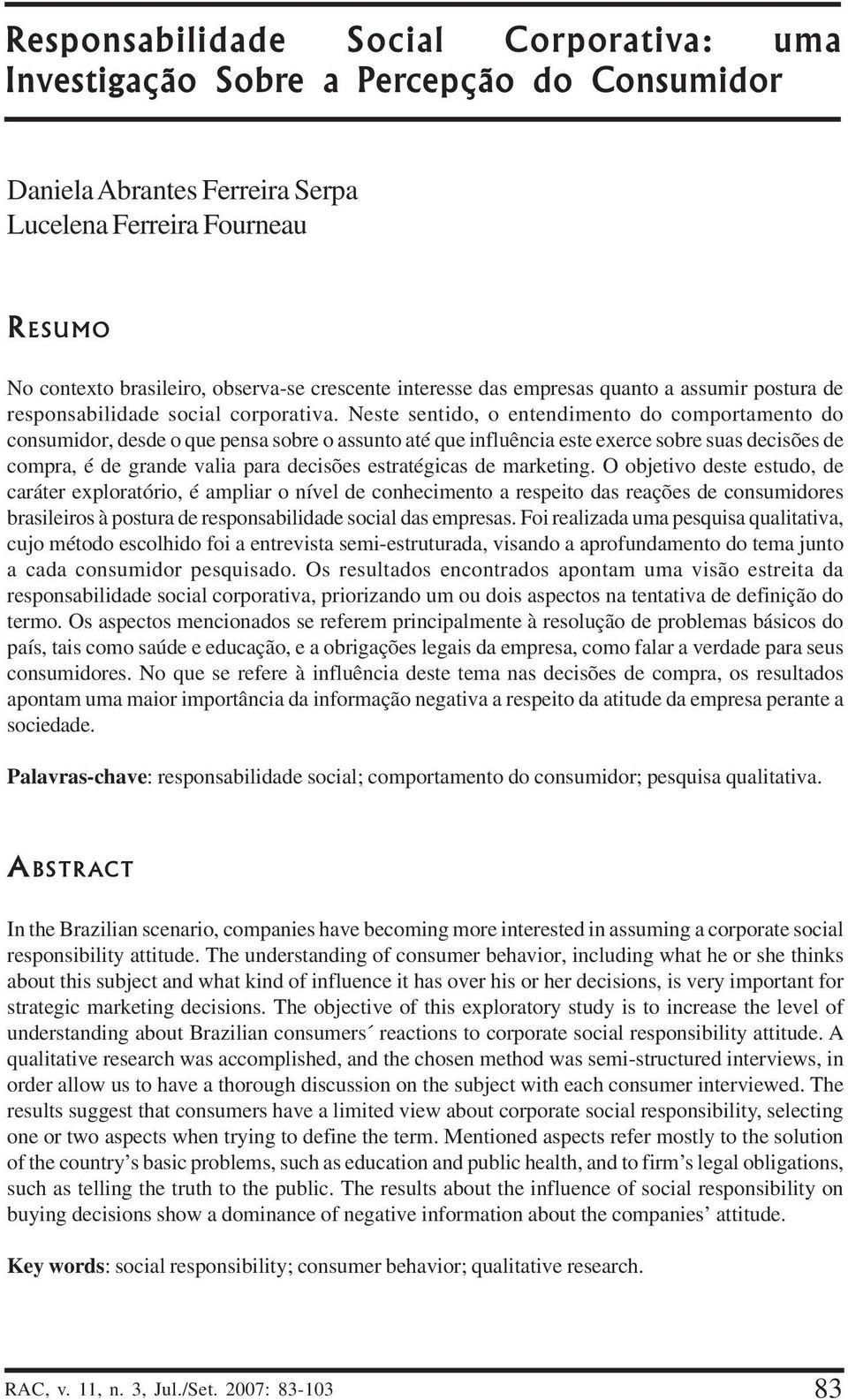 Responsabilidade Social Corporativa: uma Investigação Sobre a Percepção do Consumidor

Daniela Abrantes Ferreira Serpa
Lucelena Ferreira Fourneau

RESUMO

No contexto brasileiro, observa-se crescente interesse das empresas quanto a assumir postura de responsabilidade social corporativa. Neste sentido, o entendimento do comportamento do consumidor, desde o que pensa sobre o assunto até que influência este exerce sobre suas decisões de compra, é de grande valia para decisões estratégicas de marketing. O objetivo deste estudo, de caráter exploratório, é ampliar o nível de conhecimento a respeito das reações de consumidores brasileiros à postura de responsabilidade social das empresas. Foi realizada uma pesquisa qualitativa, cujo método escolhido foi a entrevista semi-estruturada, visando a aprofundamento do tema junto a cada consumidor pesquisado. Os resultados encontrados apontam uma visão estreita da responsabilidade social corporativa, priorizando um ou dois aspectos na tentativa de definição do termo. Os aspectos mencionados se referem principalmente à resolução de problemas básicos do país, tais como saúde e educação, e a obrigações legais da empresa, como falar a verdade para seus consumidores. No que se refere à influência deste tema nas decisões de compra, os resultados apontam uma maior importância da informação negativa a respeito da atitude da empresa perante a sociedade.

Palavras-chave: responsabilidade social; comportamento do consumidor; pesquisa qualitativa.

ABSTRACT

In the Brazilian scenario, companies have becoming more interested in assuming a corporate social responsibility attitude. The understanding of consumer behavior, including what he or she thinks about this subject and what kind of influence it has over his or her decisions, is very important for strategic marketing decisions. The objective of this exploratory study is to increase the level of understanding about Brazilian consumers´ reactions to corporate social responsibility attitude. A qualitative research was accomplished, and the chosen method was semi-structured interviews, in order allow us to have a thorough discussion on the subject with each consumer interviewed. The results suggest that consumers have a limited view about corporate social responsibility, selecting one or two aspects when trying to define the term. Mentioned aspects refer mostly to the solution of the country’s basic problems, such as education and public health, and to firm’s legal obligations, such as telling the truth to the public. The results about the influence of social responsibility on buying decisions show a dominance of negative information about the companies’ attitude.

Key words: social responsibility; consumer behavior; qualitative research.

RAC, v. 11, n. 3, Jul./Set. 2007: 83-103 83